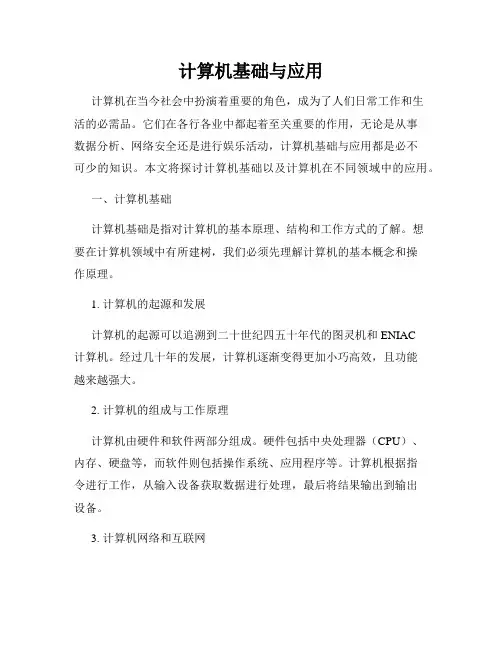 计算机基础与应用

计算机在当今社会中扮演着重要的角色，成为了人们日常工作和生活的必需品。它们在各行各业中都起着至关重要的作用，无论是从事数据分析、网络安全还是进行娱乐活动，计算机基础与应用都是必不可少的知识。本文将探讨计算机基础以及计算机在不同领域中的应用。

一、计算机基础

计算机基础是指对计算机的基本原理、结构和工作方式的了解。想要在计算机领域中有所建树，我们必须先理解计算机的基本概念和操作原理。

1. 计算机的起源和发展

计算机的起源可以追溯到二十世纪四五十年代的图灵机和 ENIAC 计算机。经过几十年的发展，计算机逐渐变得更加小巧高效，且功能越来越强大。

2. 计算机的组成与工作原理

计算机由硬件和软件两部分组成。硬件包括中央处理器（CPU）、内存、硬盘等，而软件则包括操作系统、应用程序等。计算机根据指令进行工作，从输入设备获取数据进行处理，最后将结果输出到输出设备。

3. 计算机网络和互联网